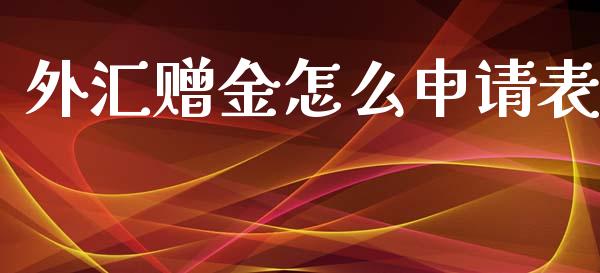 外汇赠金怎么申请表